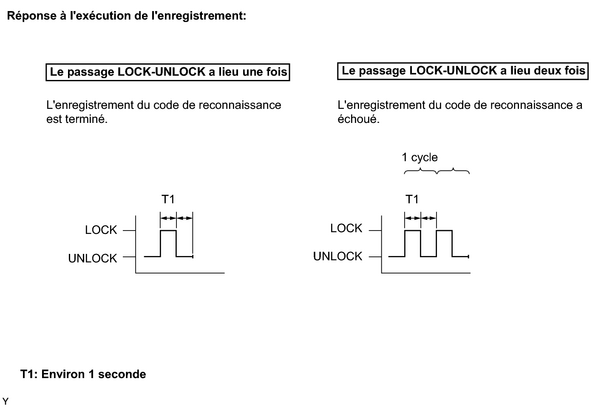 Réponse à l'exécution de l'enregistrement:

Le passage LOCK-UNLOCK a lieu une fois

L'enregistrement du code de reconnaissance est terminé.

T1

LOCK

UNLOCK

Le passage LOCK-UNLOCK a lieu deux fois

L'enregistrement du code de reconnaissance a échoué.

1 cycle

T1

LOCK

UNLOCK

T1: Environ 1 seconde

Y